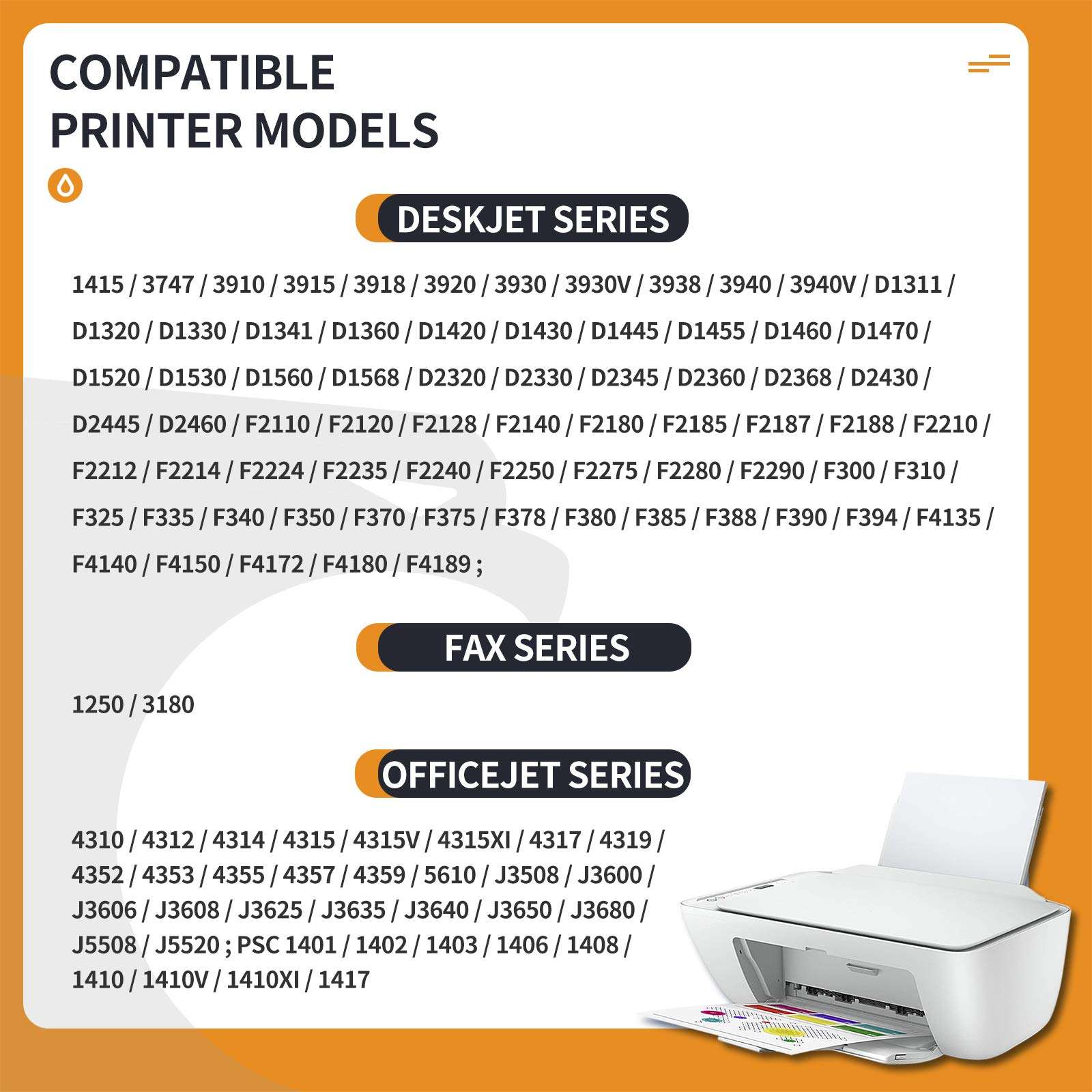 COMPATIBLE
PRINTER MODELS

DESKJET SERIES

1415 / 3747 / 3910 / 3915 / 3918 / 3920 / 3930 / 3930V / 3938 / 3940 / 3940V / D1311 / D1320 / D1330 / D1341 / D1360 / D1420 / D1430 / D1445 / D1455 / D1460 / D1470 / D1520 / D1530 / D1560 / D1568 / D2320 / D2330 / D2345 / D2360 / D2368 / D2430 / D2445 / D2460 / F2110 / F2120 / F2128 / F2140 / F2180 / F2185 / F2187 / F2188 / F2210 / F2212 / F2214 / F2224 / F2235 / F2240 / F2250 / F2275 / F2280 / F2290 / F300 / F310 / F325 / F335 / F340 / F350 / F370 / F375 / F378 / F380 / F385 / F388 / F390 / F394 / F4135 / F4140 / F4150 / F4172 / F4180 / F4189 ;

FAX SERIES

1250 / 3180

OFFICEJET SERIES

4310 / 4312 / 4314 / 4315 / 4315V / 4315XI / 4317 / 4319 / 4352 / 4353 / 4355 / 4357 / 4359 / 5610 / J3508 / J3600 / J3606 / J3608 / J3625 / J3635 / J3640 / J3650 / J3680 / J5508 / J5520 ; PSC 1401 / 1402 / 1403 / 1406 / 1408 / 1410 / 1410V / 1410XI / 1417